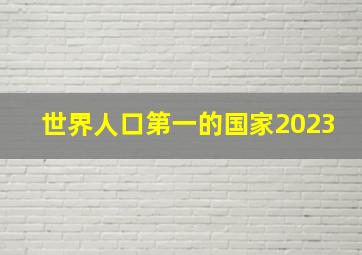 世界人口第一的国家2023